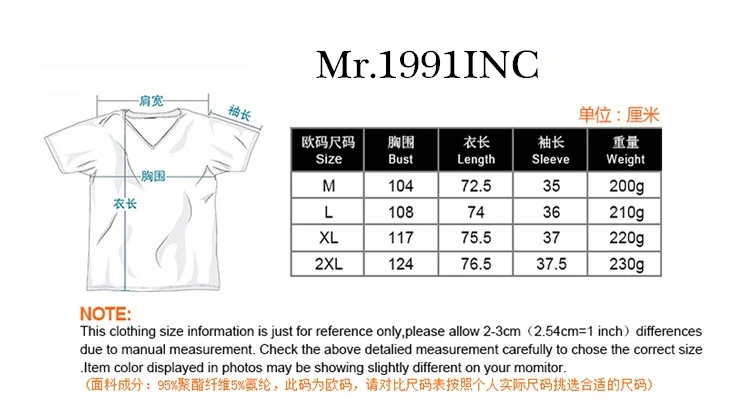 Mr.1991INC

肩宽
袖长
胸围
衣长

单位：厘米

| 欧码尺码 Size | 胸围 Bust | 衣长 Length | 袖长 Sleeve | 重量 Weight |
|---|---|---|---|---|
| M | 104 | 72.5 | 35 | 200g |
| L | 108 | 74 | 36 | 210g |
| XL | 117 | 75.5 | 37 | 220g |
| 2XL | 124 | 76.5 | 37.5 | 230g |

NOTE:
This clothing size information is just for reference only,please allow 2-3cm（2.54cm=1 inch）differences due to manual measurement. Check the above detalied measurement carefully to chose the correct size .Item color displayed in photos may be showing slightly different on your momitor.
（面料成分：95%聚酯纤维5%氨纶，此码为欧码，请对比尺码表按照个人实际尺码挑选合适的尺码）